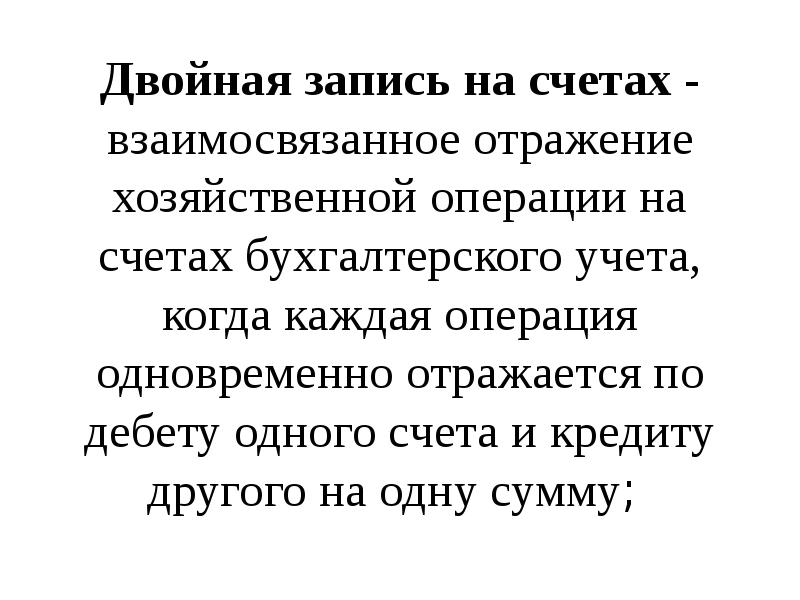 Двойная запись на счетах - взаимосвязанное отражение хозяйственной операции на счетах бухгалтерского учета, когда каждая операция одновременно отражается по дебету одного счета и кредиту другого на одну сумму;